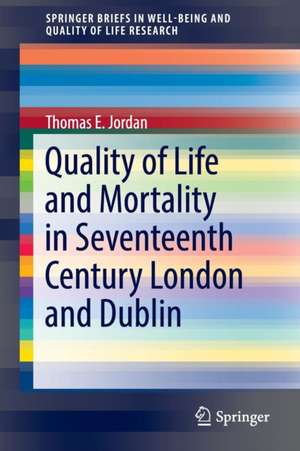 SPRINGER BRIEFS IN WELL-BEING AND QUALITY OF LIFE RESEARCH

Thomas E. Jordan

Quality of Life and Mortality in Seventeenth Century London and Dublin

Springer